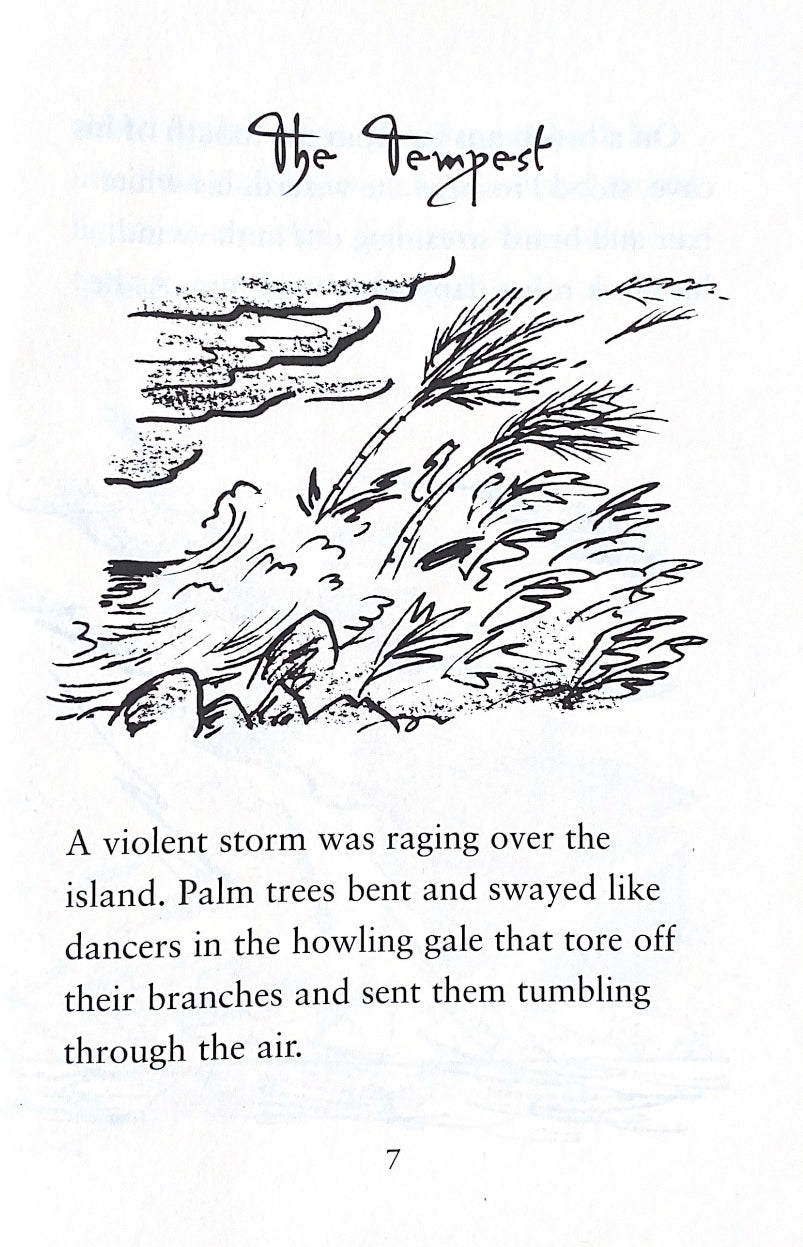 The Tempest

A violent storm was raging over the island. Palm trees bent and swayed like dancers in the howling gale that tore off their branches and sent them tumbling through the air.

7